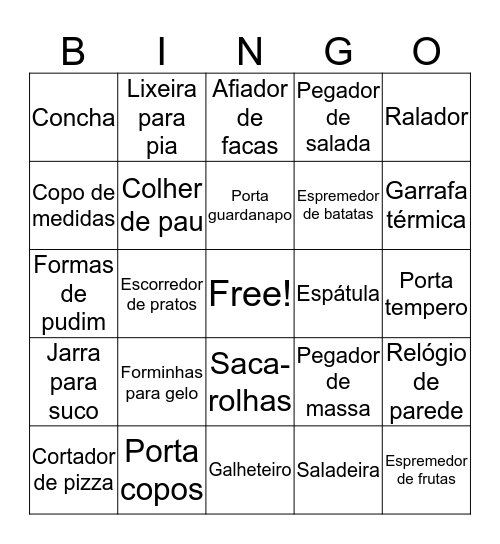 | B | I | N | G | O |
|---|---|---|---|---|
| Concha | Lixeira para pia | Afiador de facas | Pegador de salada | Ralador |
| Copo de medidas | Colher de pau | Porta guardanapo | Espremedor de batatas | Garrafa térmica |
| Formas de pudim | Escorredor de pratos | Free! | Espátula | Porta tempero |
| Jarra para suco | Forminhas para gelo | Saca-rolhas | Pegador de massa | Relógio de parede |
| Cortador de pizza | Porta copos | Galheteiro | Saladeira | Espremedor de frutas |